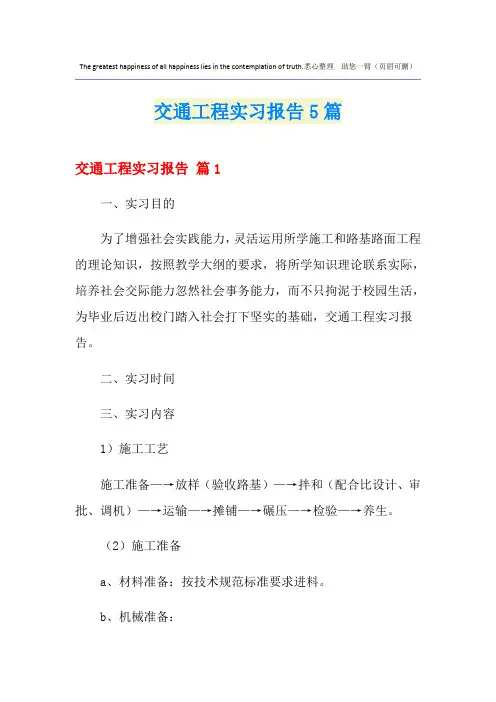 The greatest happiness of all happiness lies in the contemplation of truth.悉心整理　助您一臂（页眉可删）

交通工程实习报告5篇

交通工程实习报告 篇1

一、实习目的

为了增强社会实践能力，灵活运用所学施工和路基路面工程的理论知识，按照教学大纲的要求，将所学知识理论联系实际，培养社会交际能力忽然社会事务能力，而不只拘泥于校园生活，为毕业后迈出校门踏入社会打下坚实的基础，交通工程实习报告。

二、实习时间

三、实习内容

1）施工工艺

施工准备—→放样（验收路基）—→拌和（配合比设计、审批、调机）—→运输—→摊铺—→碾压—→检验—→养生。

（2）施工准备

a、材料准备：按技术规范标准要求进料。

b、机械准备：